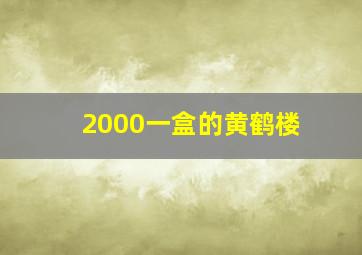 2000一盒的黄鹤楼